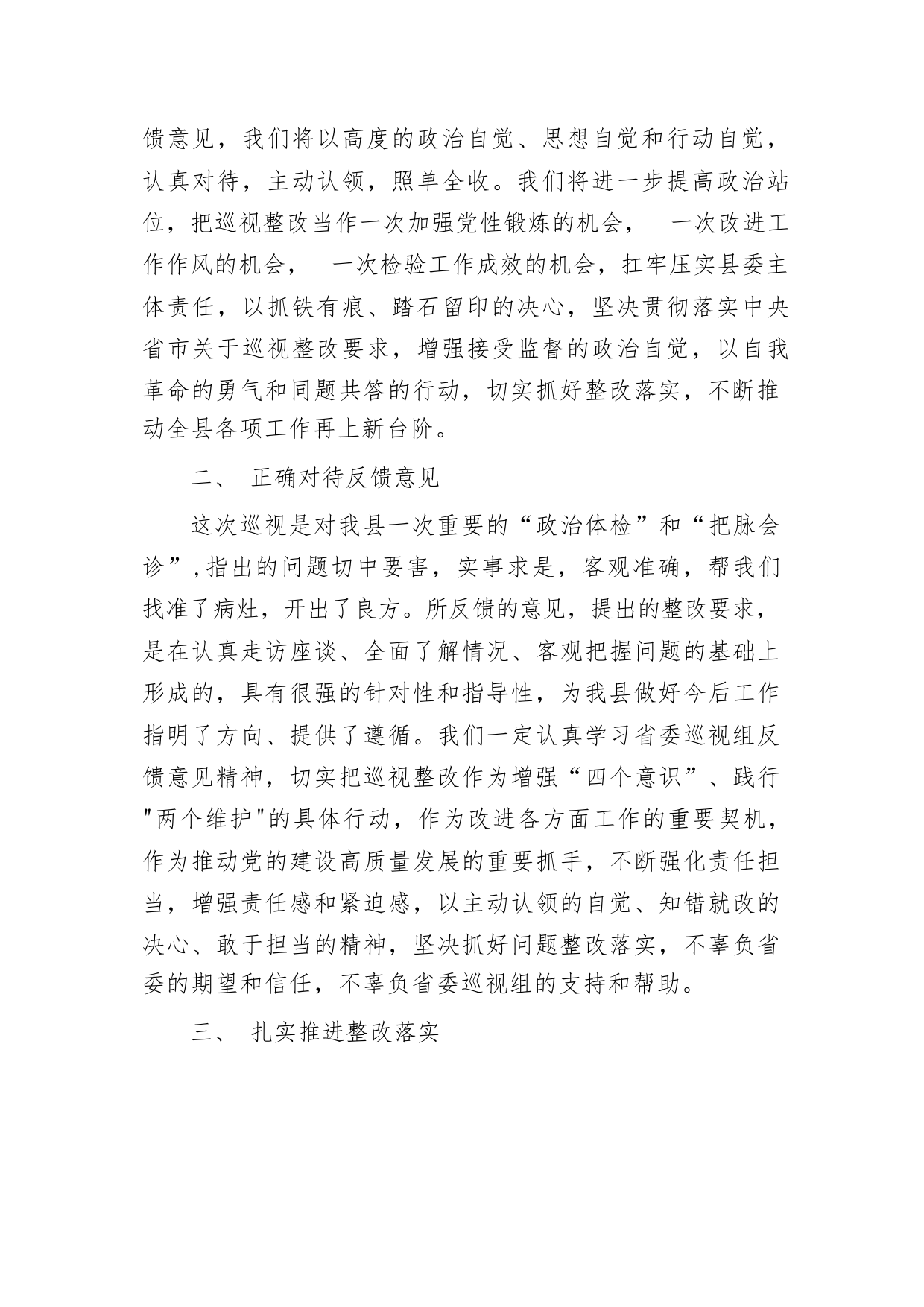 馈意见，我们将以高度的政治自觉、思想自觉和行动自觉，认真对待，主动认领，照单全收。我们将进一步提高政治站位，把巡视整改当作一次加强党性锻炼的机会， 一次改进工作作风的机会， 一次检验工作成效的机会，扛牢压实县委主体责任，以抓铁有痕、踏石留印的决心，坚决贯彻落实中央省市关于巡视整改要求，增强接受监督的政治自觉，以自我革命的勇气和同题共答的行动，切实抓好整改落实，不断推动全县各项工作再上新台阶。

二、 正确对待反馈意见

这次巡视是对我县一次重要的“政治体检”和“把脉会诊”,指出的问题切中要害，实事求是，客观准确，帮我们找准了病灶，开出了良方。所反馈的意见，提出的整改要求，是在认真走访座谈、全面了解情况、客观把握问题的基础上形成的，具有很强的针对性和指导性，为我县做好今后工作指明了方向、提供了遵循。我们一定认真学习省委巡视组反馈意见精神，切实把巡视整改作为增强“四个意识”、践行"两个维护"的具体行动，作为改进各方面工作的重要契机，作为推动党的建设高质量发展的重要抓手，不断强化责任担当，增强责任感和紧迫感，以主动认领的自觉、知错就改的决心、敢于担当的精神，坚决抓好问题整改落实，不辜负省委的期望和信任，不辜负省委巡视组的支持和帮助。

三、 扎实推进整改落实